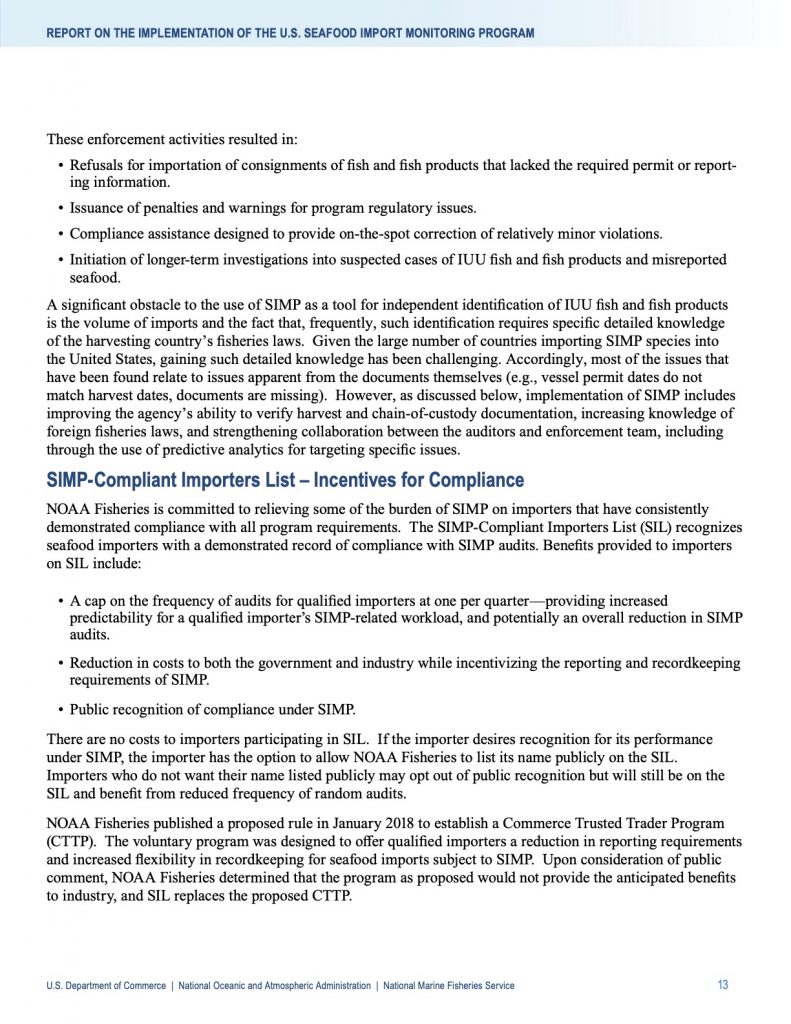 REPORT ON THE IMPLEMENTATION OF THE U.S. SEAFOOD IMPORT MONITORING PROGRAM

These enforcement activities resulted in:

• Refusals for importation of consignments of fish and fish products that lacked the required permit or reporting information.

• Issuance of penalties and warnings for program regulatory issues.

• Compliance assistance designed to provide on-the-spot correction of relatively minor violations.

• Initiation of longer-term investigations into suspected cases of IUU fish and fish products and misreported seafood.

A significant obstacle to the use of SIMP as a tool for independent identification of IUU fish and fish products is the volume of imports and the fact that, frequently, such identification requires specific detailed knowledge of the harvesting country's fisheries laws. Given the large number of countries importing SIMP species into the United States, gaining such detailed knowledge has been challenging. Accordingly, most of the issues that have been found relate to issues apparent from the documents themselves (e.g., vessel permit dates do not match harvest dates, documents are missing). However, as discussed below, implementation of SIMP includes improving the agency's ability to verify harvest and chain-of-custody documentation, increasing knowledge of foreign fisheries laws, and strengthening collaboration between the auditors and enforcement team, including through the use of predictive analytics for targeting specific issues.

SIMP-Compliant Importers List – Incentives for Compliance

NOAA Fisheries is committed to relieving some of the burden of SIMP on importers that have consistently demonstrated compliance with all program requirements. The SIMP-Compliant Importers List (SIL) recognizes seafood importers with a demonstrated record of compliance with SIMP audits. Benefits provided to importers on SIL include:

• A cap on the frequency of audits for qualified importers at one per quarter—providing increased predictability for a qualified importer's SIMP-related workload, and potentially an overall reduction in SIMP audits.

• Reduction in costs to both the government and industry while incentivizing the reporting and recordkeeping requirements of SIMP.

• Public recognition of compliance under SIMP.

There are no costs to importers participating in SIL. If the importer desires recognition for its performance under SIMP, the importer has the option to allow NOAA Fisheries to list its name publicly on the SIL. Importers who do not want their name listed publicly may opt out of public recognition but will still be on the SIL and benefit from reduced frequency of random audits.

NOAA Fisheries published a proposed rule in January 2018 to establish a Commerce Trusted Trader Program (CTTP). The voluntary program was designed to offer qualified importers a reduction in reporting requirements and increased flexibility in recordkeeping for seafood imports subject to SIMP. Upon consideration of public comment, NOAA Fisheries determined that the program as proposed would not provide the anticipated benefits to industry, and SIL replaces the proposed CTTP.

U.S. Department of Commerce | National Oceanic and Atmospheric Administration | National Marine Fisheries Service 13